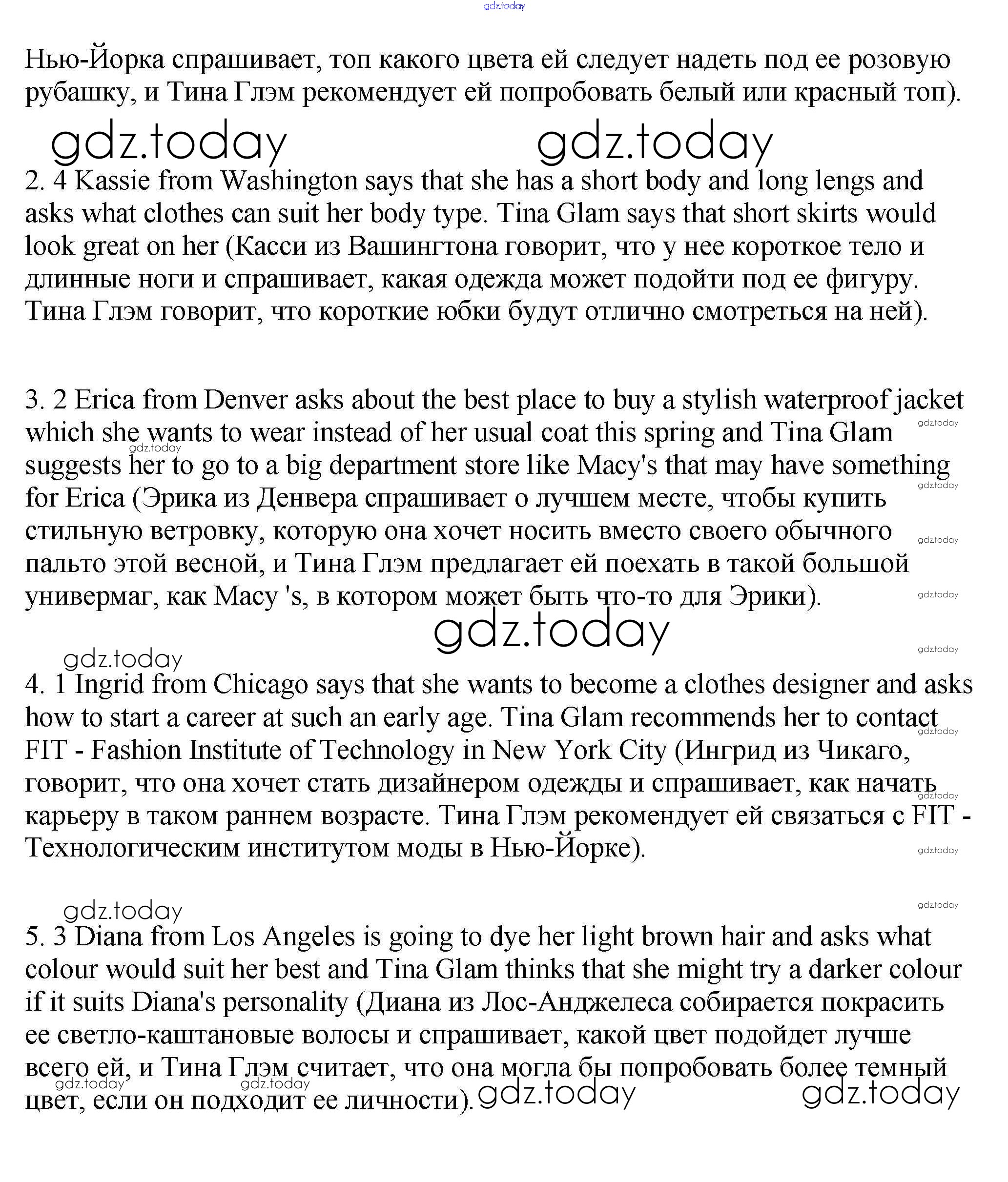 gdz.today

Нью-Йорка спрашивает, топ какого цвета ей следует надеть под ее розовую рубашку, и Тина Глэм рекомендует ей попробовать белый или красный топ).

gdz.today gdz.today

2. 4 Kassie from Washington says that she has a short body and long lengs and asks what clothes can suit her body type. Tina Glam says that short skirts would look great on her (Касси из Вашингтона говорит, что у нее короткое тело и длинные ноги и спрашивает, какая одежда может подойти под ее фигуру. Тина Глэм говорит, что короткие юбки будут отлично смотреться на ней).

3. 2 Erica from Denver asks about the best place to buy a stylish waterproof jacket which she wants to wear instead of her usual coat this spring and Tina Glam suggests her to go to a big department store like Macy's that may have something for Erica (Эрика из Денвера спрашивает о лучшем месте, чтобы купить стильную ветровку, которую она хочет носить вместо своего обычного пальто этой весной, и Тина Глэм предлагает ей поехать в такой большой универмаг, как Macy 's, в котором может быть что-то для Эрики).

gdz.today gdz.today gdz.today gdz.today gdz.today

gdz.today

gdz.today gdz.today

4. 1 Ingrid from Chicago says that she wants to become a clothes designer and asks how to start a career at such an early age. Tina Glam recommends her to contact FIT - Fashion Institute of Technology in New York City (Ингрид из Чикаго, говорит, что она хочет стать дизайнером одежды и спрашивает, как начать карьеру в таком раннем возрасте. Тина Глэм рекомендует ей связаться с FIT - Технологическим институтом моды в Нью-Йорке).

gdz.today gdz.today gdz.today

gdz.today gdz.today

5. 3 Diana from Los Angeles is going to dye her light brown hair and asks what colour would suit her best and Tina Glam thinks that she might try a darker colour if it suits Diana's personality (Диана из Лос-Анджелеса собирается покрасить ее светло-каштановые волосы и спрашивает, какой цвет подойдет лучше всего ей, и Тина Глэм считает, что она могла бы попробовать более темный цвет, если он подходит ее личности).

gdz.today gdz.today gdz.today gdz.today